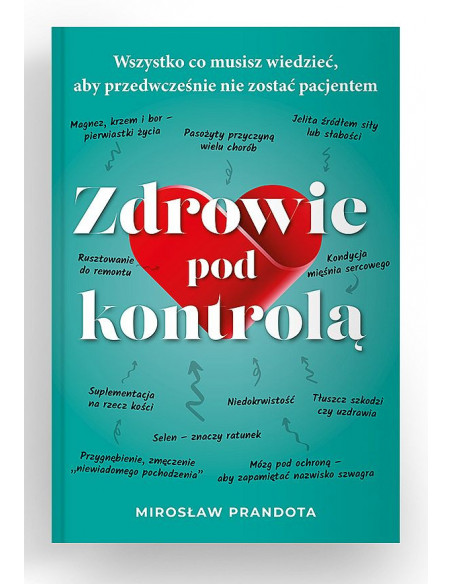 Wszystko co musisz wiedzieć, aby przedwcześnie nie zostać pacjentem

Magnez, krzem i bor – pierwiastki życia

Pasożyty przyczyną wielu chorób

Jelita źródłem siły lub słabości

Zdrowie pod kontrolą

Rusztowanie do remontu

Kondycja mięśnia sercowego

Suplementacja na rzecz kości

Niedokrwistość

Tłuszcz szkodzi czy uzdrawia

Selen – znaczy ratunek

Przygnębienie, zmęczenie „niewiadomego pochodzenia"

Mózg pod ochroną – aby zapamiętać nazwisko szwagra

MIROSŁAW PRANDOTA